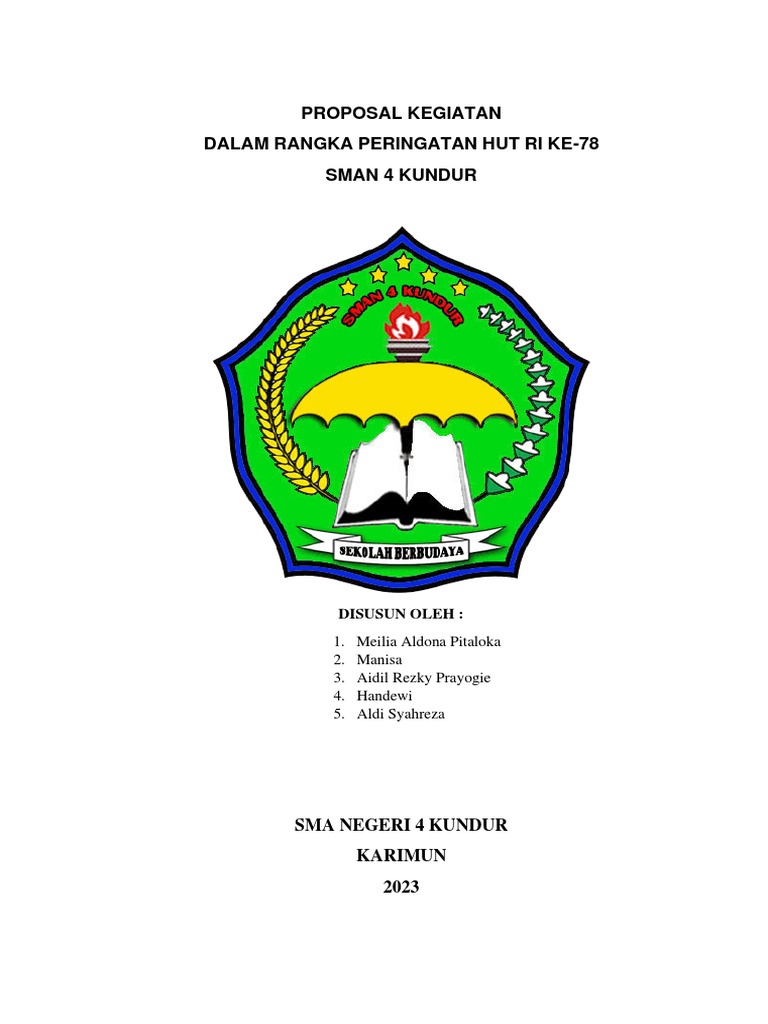 PROPOSAL KEGIATAN
DALAM RANGKA PERINGATAN HUT RI KE-78
SMAN 4 KUNDUR

SMAN 4 KUNDUR

SEKOLAH BERBUDAYA

DISUSUN OLEH :

1. Meilia Aldona Pitaloka
2. Manisa
3. Aidil Rezky Prayogie
4. Handewi
5. Aldi Syahreza

SMA NEGERI 4 KUNDUR
KARIMUN
2023